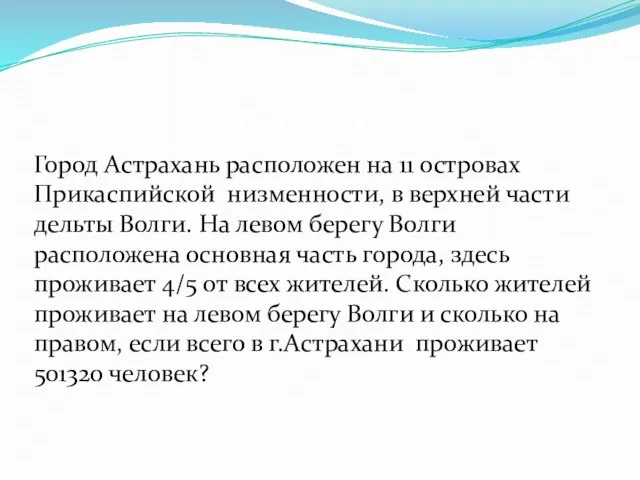 Город Астрахань расположен на 11 островах Прикаспийской низменности, в верхней части дельты Волги. На левом берегу Волги расположена основная часть города, здесь проживает 4/5 от всех жителей. Сколько жителей проживает на левом берегу Волги и сколько на правом, если всего в г.Астрахани проживает 501320 человек?